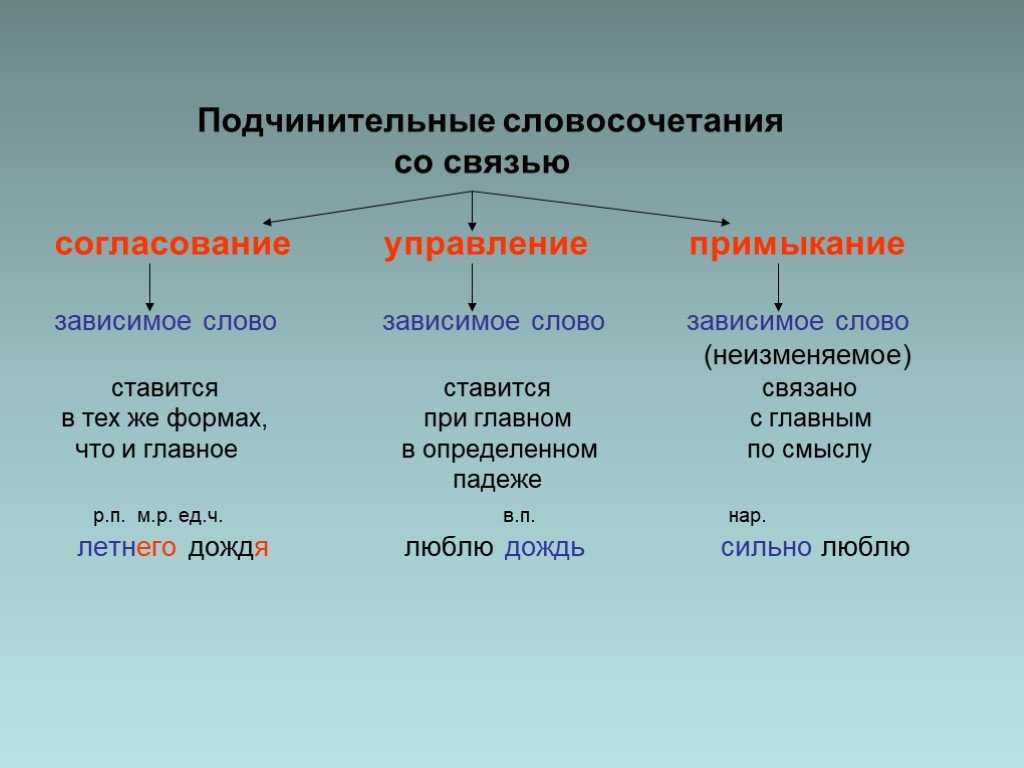 Подчинительные словосочетания со связью

согласование

зависимое слово

ставится в тех же формах, что и главное

р.п. м.р. ед.ч.

летнего дождя

управление

зависимое слово

ставится при главном в определенном падеже

в.п.

люблю дождь

примыкание

зависимое слово (неизменяемое)

связано с главным по смыслу

нар.

сильно люблю